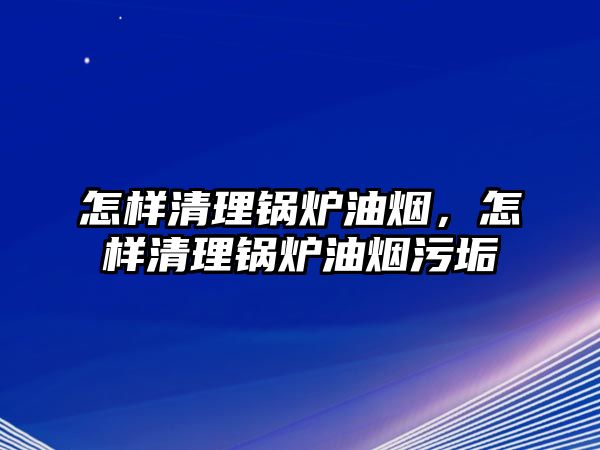 怎样清理锅炉油烟，怎样清理锅炉油烟污垢